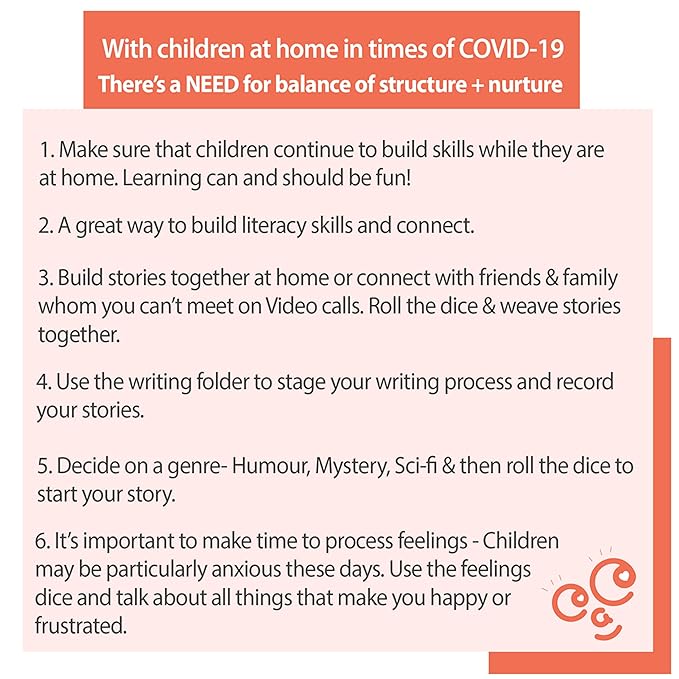 With children at home in times of COVID-19
There's a NEED for balance of structure + nurture

1. Make sure that children continue to build skills while they are at home. Learning can and should be fun!

2. A great way to build literacy skills and connect.

3. Build stories together at home or connect with friends & family whom you can't meet on Video calls. Roll the dice & weave stories together.

4. Use the writing folder to stage your writing process and record your stories.

5. Decide on a genre- Humour, Mystery, Sci-fi & then roll the dice to start your story.

6. It's important to make time to process feelings - Children may be particularly anxious these days. Use the feelings dice and talk about all things that make you happy or frustrated.